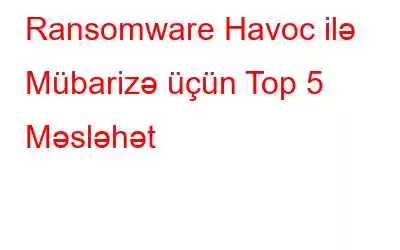 Ransomware Havoc ilə Mübarizə üçün Top 5 Məsləhət